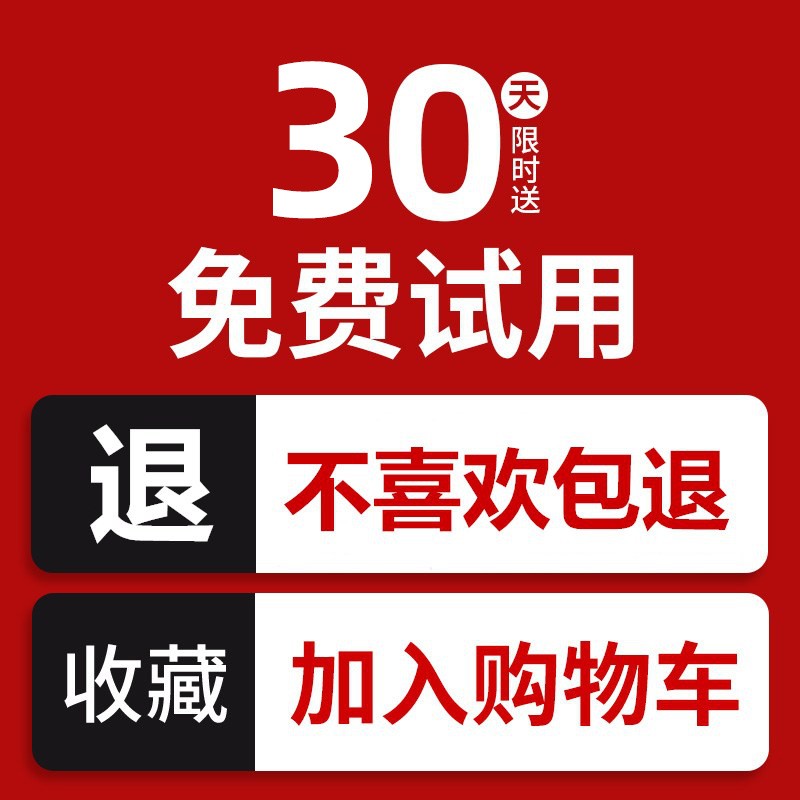 30 天 限时送

免费试用

退 不喜欢包退

收藏 加入购物车